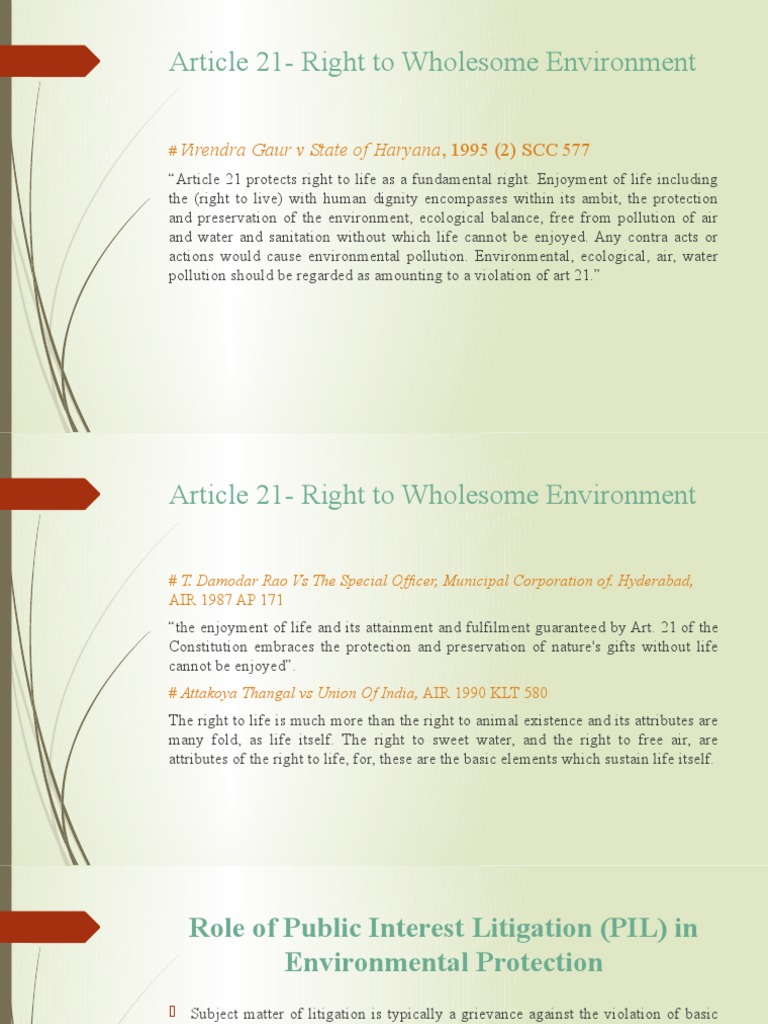 Article 21- Right to Wholesome Environment

# Virendra Gaur v State of Haryana, 1995 (2) SCC 577

“Article 21 protects right to life as a fundamental right. Enjoyment of life including the (right to live) with human dignity encompasses within its ambit, the protection and preservation of the environment, ecological balance, free from pollution of air and water and sanitation without which life cannot be enjoyed. Any contra acts or actions would cause environmental pollution. Environmental, ecological, air, water pollution should be regarded as amounting to a violation of art 21.”

Article 21- Right to Wholesome Environment

# T. Damodar Rao Vs The Special Officer, Municipal Corporation of. Hyderabad, AIR 1987 AP 171

“the enjoyment of life and its attainment and fulfilment guaranteed by Art. 21 of the Constitution embraces the protection and preservation of nature's gifts without life cannot be enjoyed”.

# Attakoya Thangal vs Union Of India, AIR 1990 KLT 580

The right to life is much more than the right to animal existence and its attributes are many fold, as life itself. The right to sweet water, and the right to free air, are attributes of the right to life, for, these are the basic elements which sustain life itself.

Role of Public Interest Litigation (PIL) in Environmental Protection

Subject matter of litigation is typically a grievance against the violation of basic